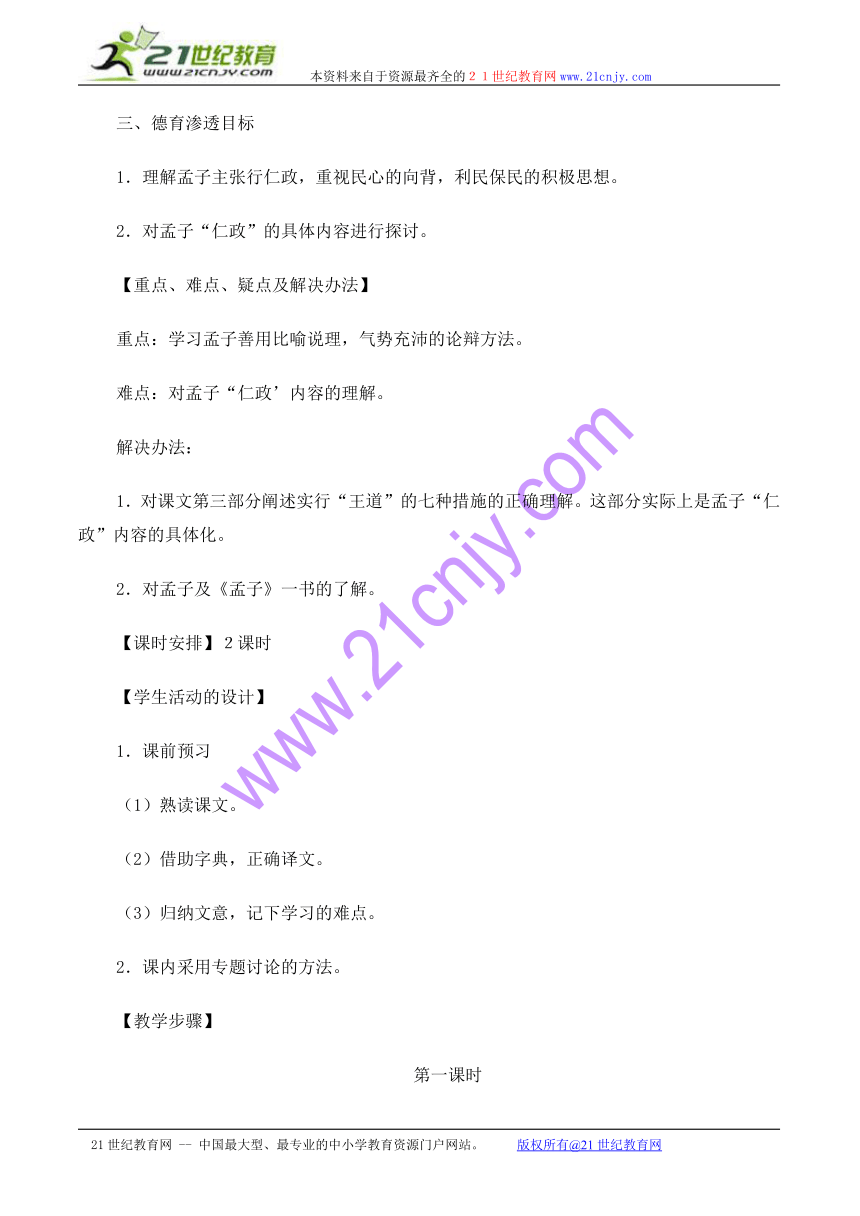 21世纪教育
www.21cnjy.com
本资料来自于资源最齐全的２１世纪教育网www.21cnjy.com

三、德育渗透目标

1．理解孟子主张行仁政，重视民心的向背，利民保民的积极思想。

2．对孟子“仁政”的具体内容进行探讨。

【重点、难点、疑点及解决办法】

重点：学习孟子善用比喻说理，气势充沛的论辩方法。

难点：对孟子“仁政’内容的理解。

解决办法：

1．对课文第三部分阐述实行“王道”的七种措施的正确理解。这部分实际上是孟子“仁政”内容的具体化。

2．对孟子及《孟子》一书的了解。

【课时安排】2课时

【学生活动的设计】

1．课前预习

（1）熟读课文。

（2）借助字典，正确译文。

（3）归纳文意，记下学习的难点。

2．课内采用专题讨论的方法。

【教学步骤】

第一课时

www.21cnjy.com

21世纪教育网 -- 中国最大型、最专业的中小学教育资源门户网站。 版权所有@21世纪教育网